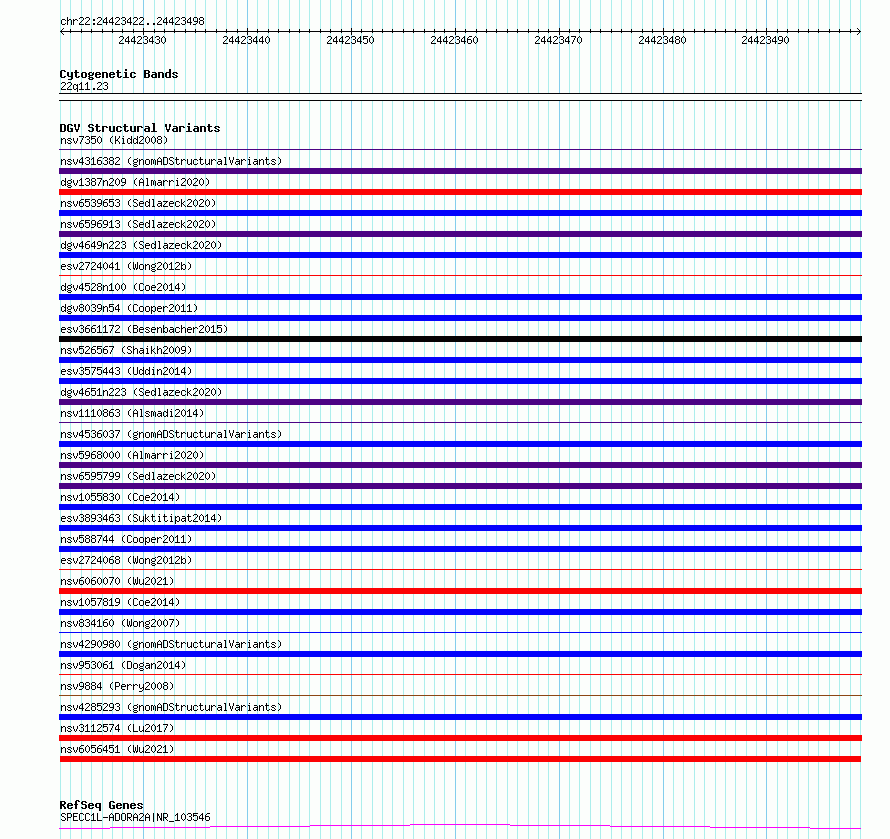 chr22:24423422..24423498

24423430 24423440 24423450 24423460 24423470 24423480 24423490

Cytogenetic Bands
22q11.23

DGV Structural Variants
nsv7350 (Kidd2008)
nsv4316382 (gnomADStructuralVariants)
dgv1387n209 (Almarri2020)
nsv6539653 (Sedlazeck2020)
nsv6596913 (Sedlazeck2020)
dgv4649n223 (Sedlazeck2020)
esv2724041 (Wong2012b)
dgv4528n100 (Coe2014)
dgv8039n54 (Cooper2011)
esv3661172 (Besenbacher2015)
nsv526567 (Shaikh2009)
esv3575443 (Uddin2014)
dgv4651n223 (Sedlazeck2020)
nsv1110863 (Alsmadi2014)
nsv4536037 (gnomADStructuralVariants)
nsv5968000 (Almarri2020)
nsv6595799 (Sedlazeck2020)
nsv1055830 (Coe2014)
esv3893463 (Suktitipat2014)
nsv588744 (Cooper2011)
esv2724068 (Wong2012b)
nsv6060070 (Wu2021)
nsv1057819 (Coe2014)
nsv834160 (Wong2007)
nsv4290980 (gnomADStructuralVariants)
nsv953061 (Dogan2014)
nsv9884 (Perry2008)
nsv4285293 (gnomADStructuralVariants)
nsv3112574 (Lu2017)
nsv6056451 (Wu2021)

RefSeq Genes
SPECC1L-ADORA2A|NR_103546